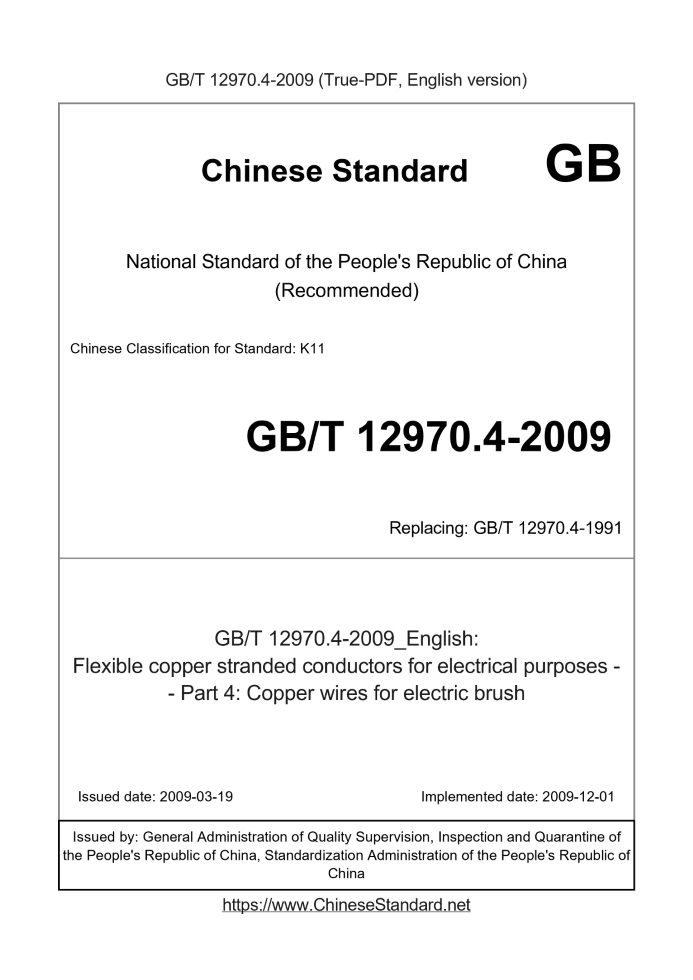 GB/T 12970.4-2009 (True-PDF, English version)

Chinese Standard GB

National Standard of the People's Republic of China
(Recommended)

Chinese Classification for Standard: K11

GB/T 12970.4-2009

Replacing: GB/T 12970.4-1991

GB/T 12970.4-2009_English:
Flexible copper stranded conductors for electrical purposes -
- Part 4: Copper wires for electric brush

Issued date: 2009-03-19 Implemented date: 2009-12-01

Issued by: General Administration of Quality Supervision, Inspection and Quarantine of the People's Republic of China, Standardization Administration of the People's Republic of China

https://www.ChineseStandard.net